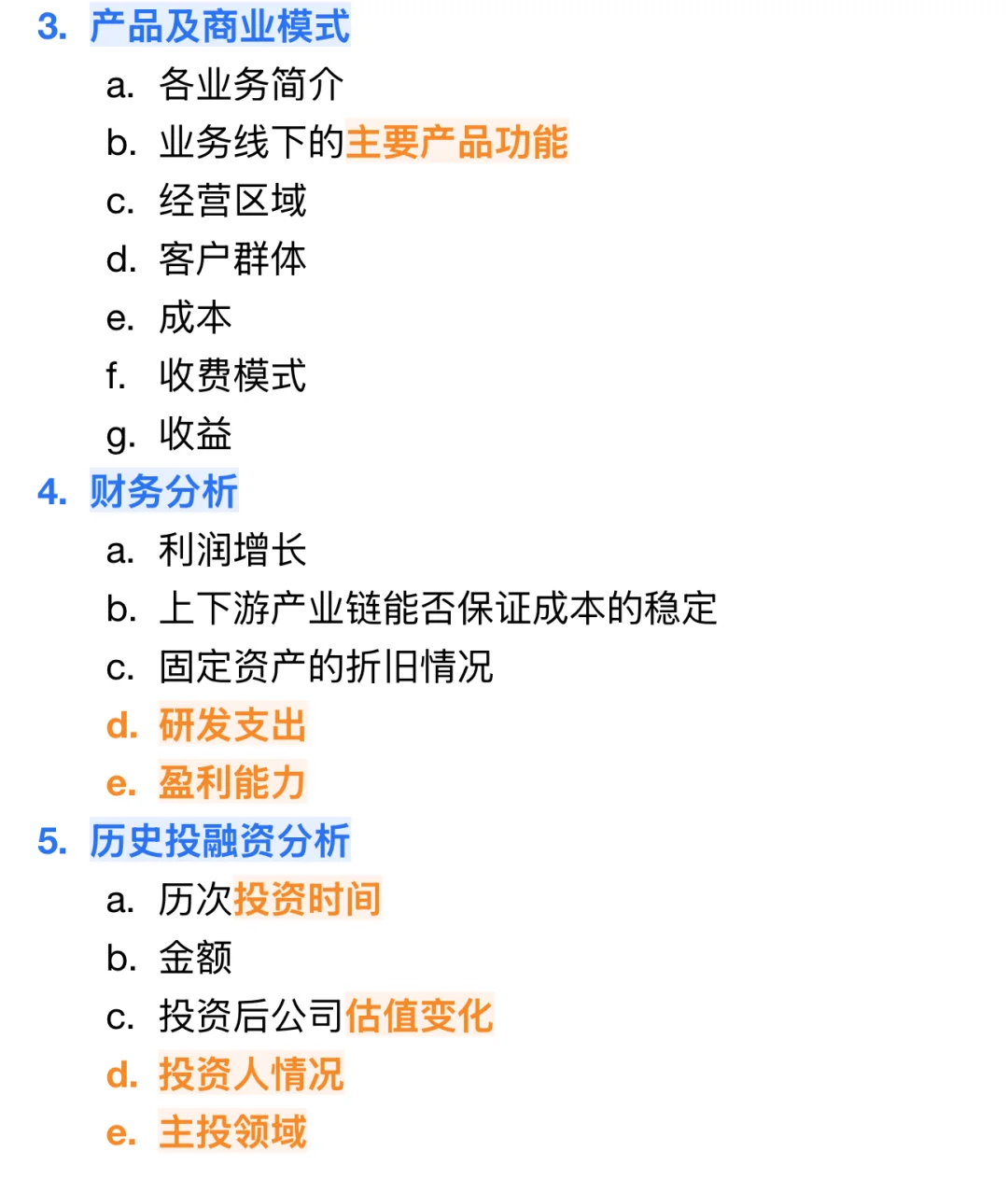 3. 产品及商业模式
a. 各业务简介
b. 业务线下的主要产品功能
c. 经营区域
d. 客户群体
e. 成本
f. 收费模式
g. 收益
4. 财务分析
a. 利润增长
b. 上下游产业链能否保证成本的稳定
c. 固定资产的折旧情况
d. 研发支出
e. 盈利能力
5. 历史投融资分析
a. 历次投资时间
b. 金额
c. 投资后公司估值变化
d. 投资人情况
e. 主投领域